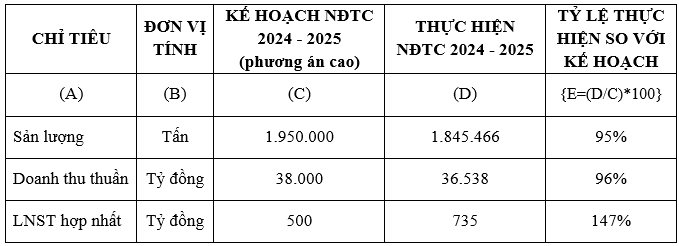 | CHỈ TIÊU | ĐƠN VỊ TÍNH | KẾ HOẠCH NĐTC 2024 - 2025 (phương án cao) | THỰC HIỆN NĐTC 2024 - 2025 | TỶ LỆ THỰC HIỆN SO VỚI KẾ HOẠCH |
|---|---|---|---|---|
| (A) | (B) | (C) | (D) | {E=(D/C)*100} |
| Sản lượng | Tấn | 1.950.000 | 1.845.466 | 95% |
| Doanh thu thuần | Tỷ đồng | 38.000 | 36.538 | 96% |
| LNST hợp nhất | Tỷ đồng | 500 | 735 | 147% |